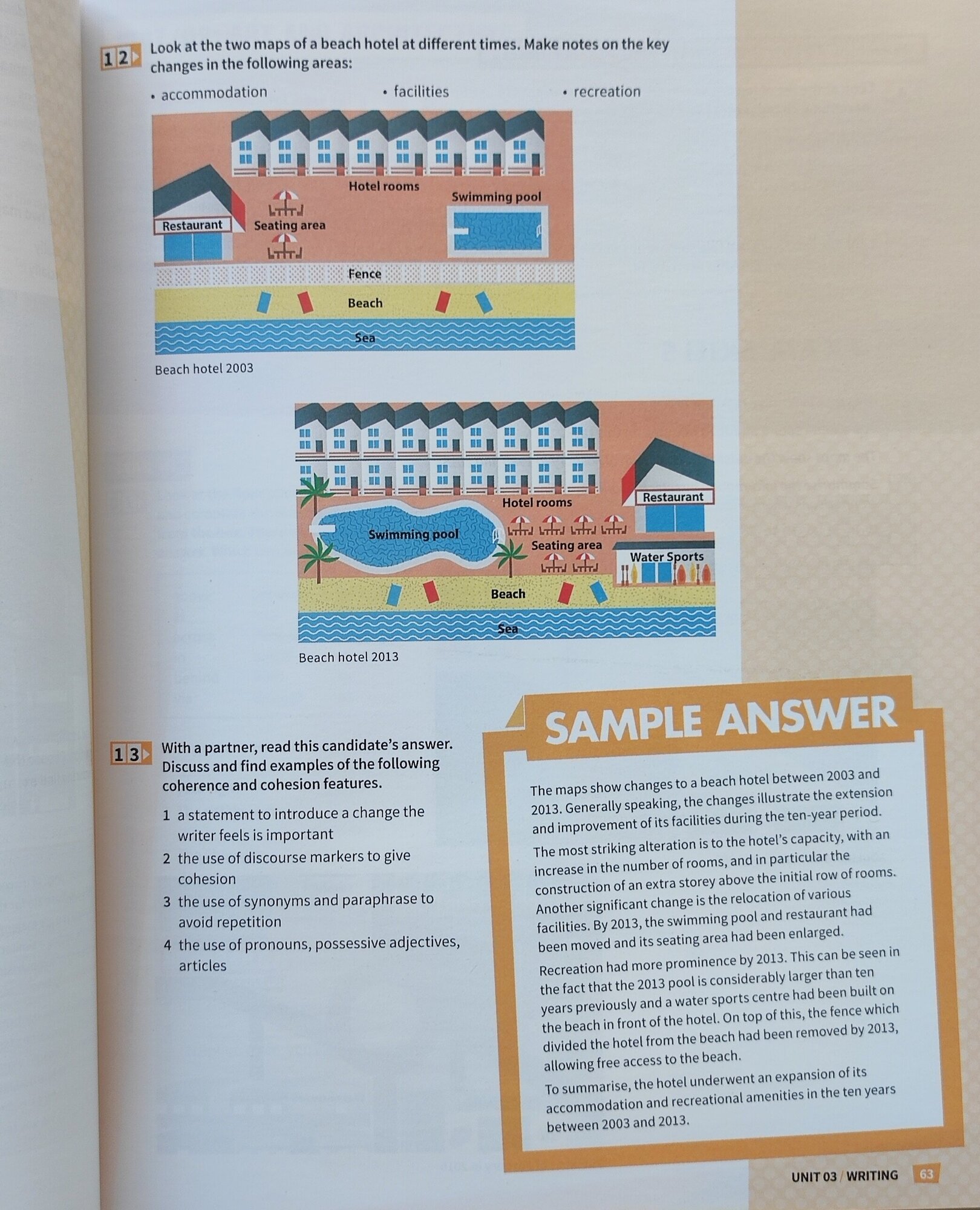 12 Look at the two maps of a beach hotel at different times. Make notes on the key changes in the following areas:

• accommodation • facilities • recreation

Hotel rooms
Swimming pool
Restaurant
Seating area
Fence
Beach
Sea

Beach hotel 2003

Hotel rooms
Restaurant
Swimming pool
Seating area
Water Sports
Beach
Sea

Beach hotel 2013

13 With a partner, read this candidate's answer. Discuss and find examples of the following coherence and cohesion features.

1 a statement to introduce a change the writer feels is important
2 the use of discourse markers to give cohesion
3 the use of synonyms and paraphrase to avoid repetition
4 the use of pronouns, possessive adjectives, articles

SAMPLE ANSWER

The maps show changes to a beach hotel between 2003 and 2013. Generally speaking, the changes illustrate the extension and improvement of its facilities during the ten-year period.

The most striking alteration is to the hotel's capacity, with an increase in the number of rooms, and in particular the construction of an extra storey above the initial row of rooms. Another significant change is the relocation of various facilities. By 2013, the swimming pool and restaurant had been moved and its seating area had been enlarged.

Recreation had more prominence by 2013. This can be seen in the fact that the 2013 pool is considerably larger than ten years previously and a water sports centre had been built on the beach in front of the hotel. On top of this, the fence which divided the hotel from the beach had been removed by 2013, allowing free access to the beach.

To summarise, the hotel underwent an expansion of its accommodation and recreational amenities in the ten years between 2003 and 2013.

UNIT 03 / WRITING 63